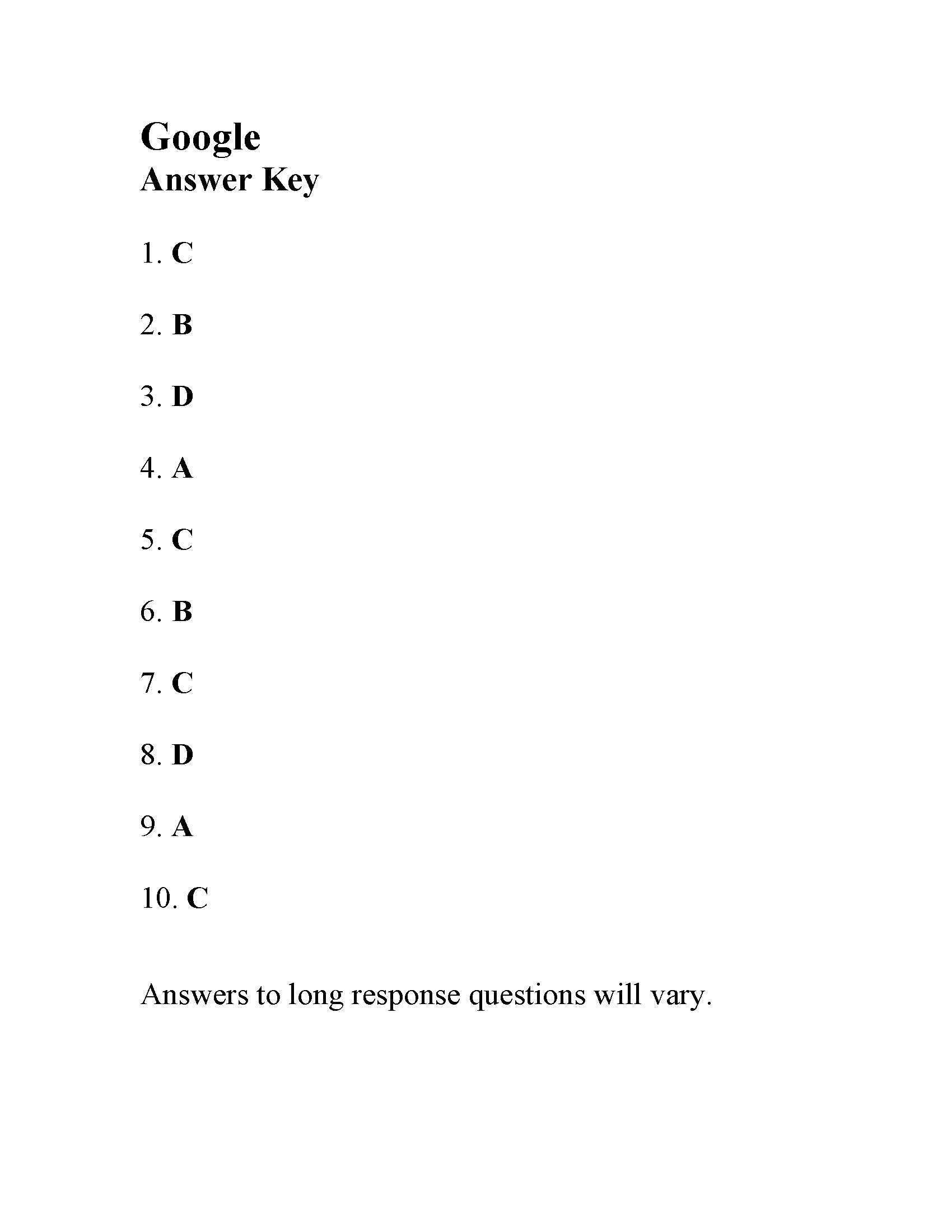 Google
Answer Key

1. C

2. B

3. D

4. A

5. C

6. B

7. C

8. D

9. A

10. C

Answers to long response questions will vary.